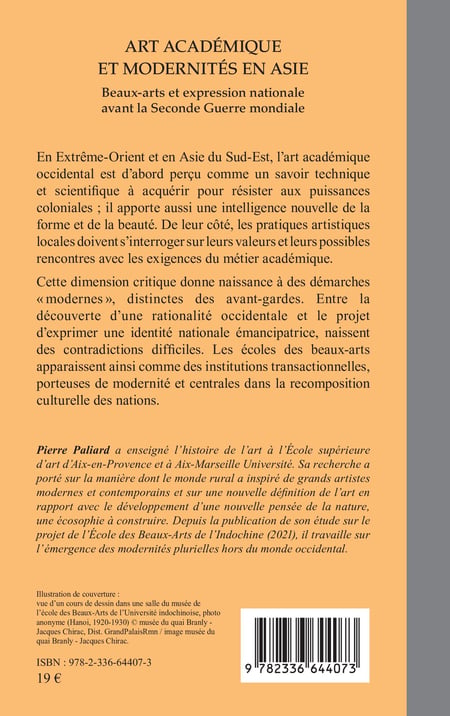 ART ACADÉMIQUE ET MODERNITÉS EN ASIE

Beaux-arts et expression nationale avant la Seconde Guerre mondiale

En Extrême-Orient et en Asie du Sud-Est, l'art académique occidental est d'abord perçu comme un savoir technique et scientifique à acquérir pour résister aux puissances coloniales ; il apporte aussi une intelligence nouvelle de la forme et de la beauté. De leur côté, les pratiques artistiques locales doivent s'interroger sur leurs valeurs et leurs possibles rencontres avec les exigences du métier académique.

Cette dimension critique donne naissance à des démarches « modernes », distinctes des avant-gardes. Entre la découverte d'une rationalité occidentale et le projet d'exprimer une identité nationale émancipatrice, naissent des contradictions difficiles. Les écoles des beaux-arts apparaissent ainsi comme des institutions transactionnelles, porteuses de modernité et centrales dans la recomposition culturelle des nations.

Pierre Paliard a enseigné l'histoire de l'art à l'École supérieure d'art d'Aix-en-Provence et à Aix-Marseille Université. Sa recherche a porté sur la manière dont le monde rural a inspiré de grands artistes modernes et contemporains et sur une nouvelle définition de l'art en rapport avec le développement d'une nouvelle pensée de la nature, une écosophie à construire. Depuis la publication de son étude sur le projet de l'École des Beaux-Arts de l'Indochine (2021), il travaille sur l'émergence des modernités plurielles hors du monde occidental.

Illustration de couverture : vue d'un cours de dessin dans une salle du musée de l'école des Beaux-Arts de l'Université indochinoise, photo anonyme (Hanoi, 1920-1930) © musée du quai Branly - Jacques Chirac, Dist. GrandPalaisRmn / image musée du quai Branly - Jacques Chirac.

ISBN : 978-2-336-64407-3
19 €

9 782336 644073